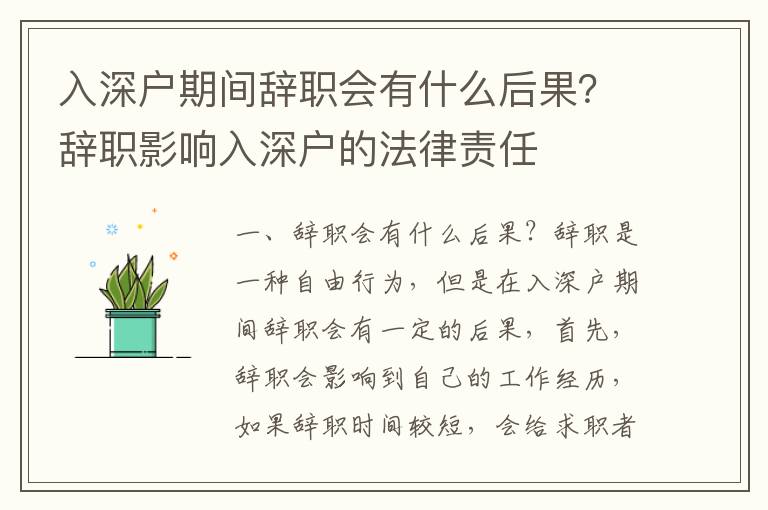 入深户期间辞职会有什么后果？辞职影响入深户的法律责任

一、辞职会有什么后果？辞职是一种自由行为，但是在入深户期间辞职会有一定的后果，首先，辞职会影响到自己的工作经历，如果辞职时间较短，会给求职者